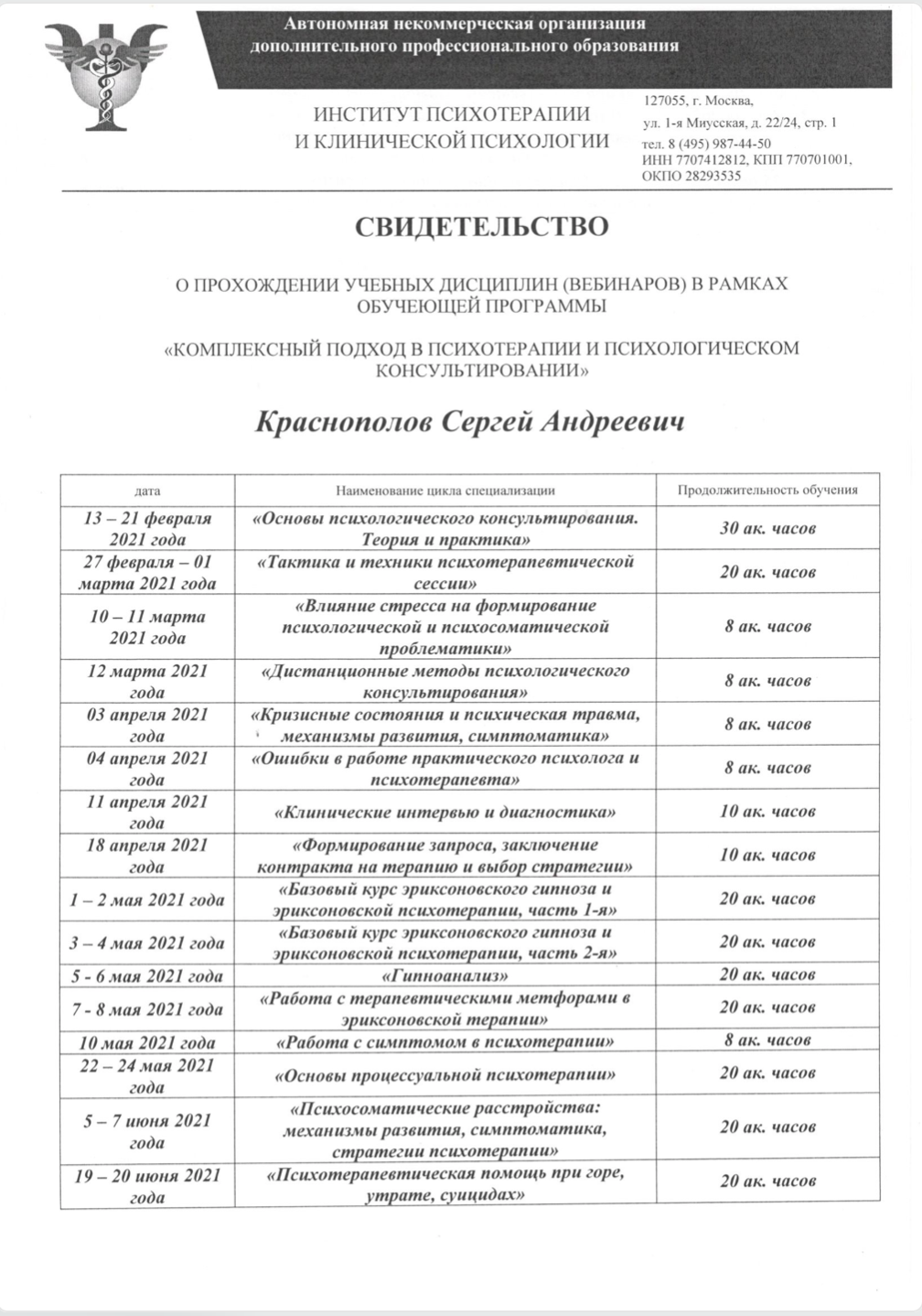 Автономная некоммерческая организация дополнительного профессионального образования

ИНСТИТУТ ПСИХОТЕРАПИИ И КЛИНИЧЕСКОЙ ПСИХОЛОГИИ

127055, г. Москва, ул. 1-я Миусская, д. 22/24, стр. 1
тел. 8 (495) 987-44-50
ИНН 7707412812, КПП 770701001, ОКПО 28293535

СВИДЕТЕЛЬСТВО

О ПРОХОЖДЕНИИ УЧЕБНЫХ ДИСЦИПЛИН (ВЕБИНАРОВ) В РАМКАХ ОБУЧЕЮЩЕЙ ПРОГРАММЫ

«КОМПЛЕКСНЫЙ ПОДХОД В ПСИХОТЕРАПИИ И ПСИХОЛОГИЧЕСКОМ КОНСУЛЬТИРОВАНИИ»

Краснополов Сергей Андреевич

| дата | Наименование цикла специализации | Продолжительность обучения |
|---|---|---|
| 13 – 21 февраля 2021 года | «Основы психологического консультирования. Теория и практика» | 30 ак. часов |
| 27 февраля – 01 марта 2021 года | «Тактика и техники психотерапевтической сессии» | 20 ак. часов |
| 10 – 11 марта 2021 года | «Влияние стресса на формирование психологической и психосоматической проблематики» | 8 ак. часов |
| 12 марта 2021 года | «Дистанционные методы психологического консультирования» | 8 ак. часов |
| 03 апреля 2021 года | «Кризисные состояния и психическая травма, механизмы развития, симптоматика» | 8 ак. часов |
| 04 апреля 2021 года | «Ошибки в работе практического психолога и психотерапевта» | 8 ак. часов |
| 11 апреля 2021 года | «Клинические интервью и диагностика» | 10 ак. часов |
| 18 апреля 2021 года | «Формирование запроса, заключение контракта на терапию и выбор стратегии» | 10 ак. часов |
| 1 – 2 мая 2021 года | «Базовый курс эриксоновского гипноза и эриксоновской психотерапии, часть 1-я» | 20 ак. часов |
| 3 – 4 мая 2021 года | «Базовый курс эриксоновского гипноза и эриксоновской психотерапии, часть 2-я» | 20 ак. часов |
| 5 - 6 мая 2021 года | «Гипноанализ» | 20 ак. часов |
| 7 - 8 мая 2021 года | «Работа с терапевтическими метфорами в эриксоновской терапии» | 20 ак. часов |
| 10 мая 2021 года | «Работа с симптомом в психотерапии» | 8 ак. часов |
| 22 – 24 мая 2021 года | «Основы процессуальной психотерапии» | 20 ак. часов |
| 5 – 7 июня 2021 года | «Психосоматические расстройства: механизмы развития, симптоматика, стратегии психотерапии» | 20 ак. часов |
| 19 – 20 июня 2021 года | «Психотерапевтическая помощь при горе, утрате, суицидах» | 20 ак. часов |